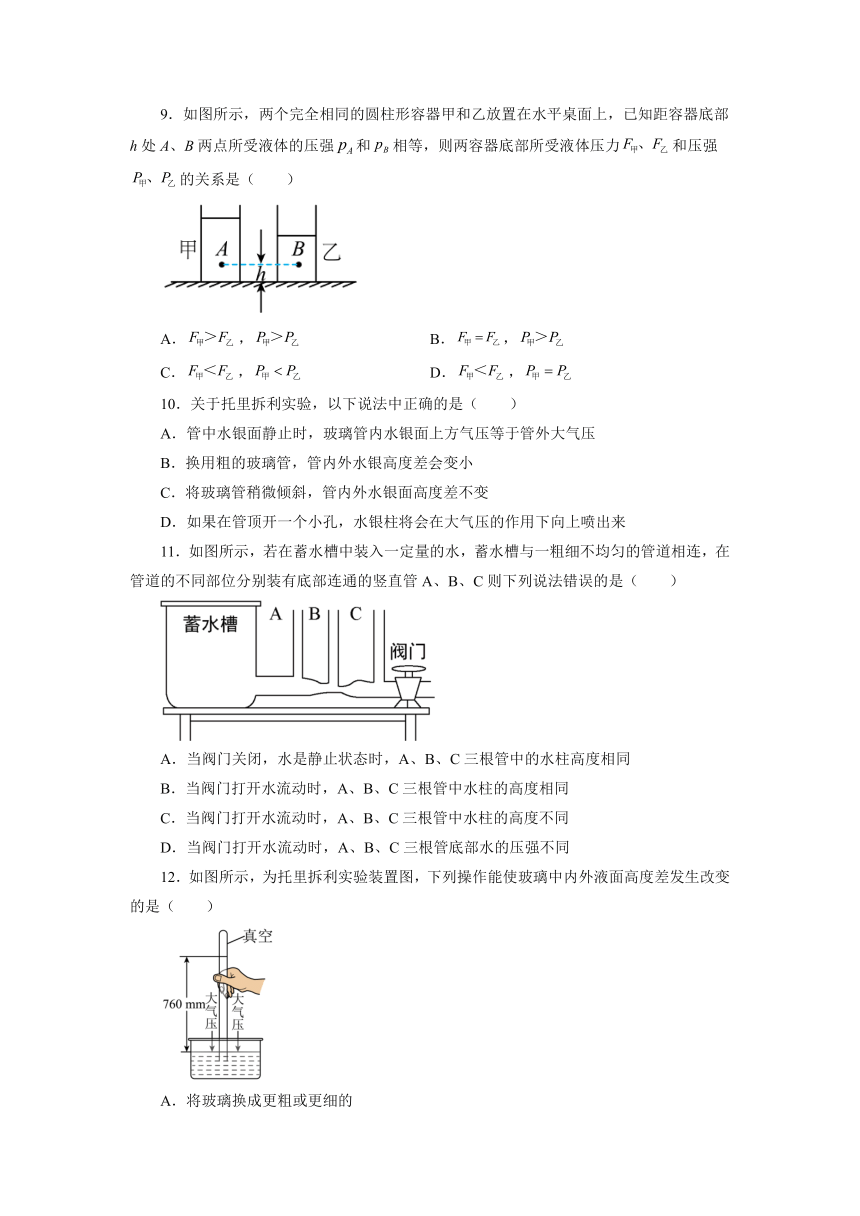 9．如图所示，两个完全相同的圆柱形容器甲和乙放置在水平桌面上，已知距容器底部 $h$ 处 $A$、$B$ 两点所受液体的压强 $p_A$ 和 $p_B$ 相等，则两容器底部所受液体压力 $F_甲$、$F_乙$ 和压强 $P_甲$、$P_乙$ 的关系是（　　）

甲 $A$ $h$ $B$ 乙

A．$F_甲>F_乙$，$P_甲>P_乙$　　B．$F_甲=F_乙$，$P_甲>P_乙$

C．$F_甲<F_乙$，$P_甲<P_乙$　　D．$F_甲<F_乙$，$P_甲=P_乙$

10．关于托里拆利实验，以下说法中正确的是（　　）

A．管中水银面静止时，玻璃管内水银面上方气压等于管外大气压

B．换用粗的玻璃管，管内外水银高度差会变小

C．将玻璃管稍微倾斜，管内外水银面高度差不变

D．如果在管顶开一个小孔，水银柱将会在大气压的作用下向上喷出来

11．如图所示，若在蓄水槽中装入一定量的水，蓄水槽与一粗细不均匀的管道相连，在管道的不同部位分别装有底部连通的竖直管 A、B、C 则下列说法错误的是（　　）

蓄水槽 A B C 阀门

A．当阀门关闭，水是静止状态时，A、B、C 三根管中的水柱高度相同

B．当阀门打开水流动时，A、B、C 三根管中水柱的高度相同

C．当阀门打开水流动时，A、B、C 三根管中水柱的高度不同

D．当阀门打开水流动时，A、B、C 三根管底部水的压强不同

12．如图所示，为托里拆利实验装置图，下列操作能使玻璃中内外液面高度差发生改变的是（　　）

真空 760 mm 大气压 大气压

A．将玻璃换成更粗或更细的